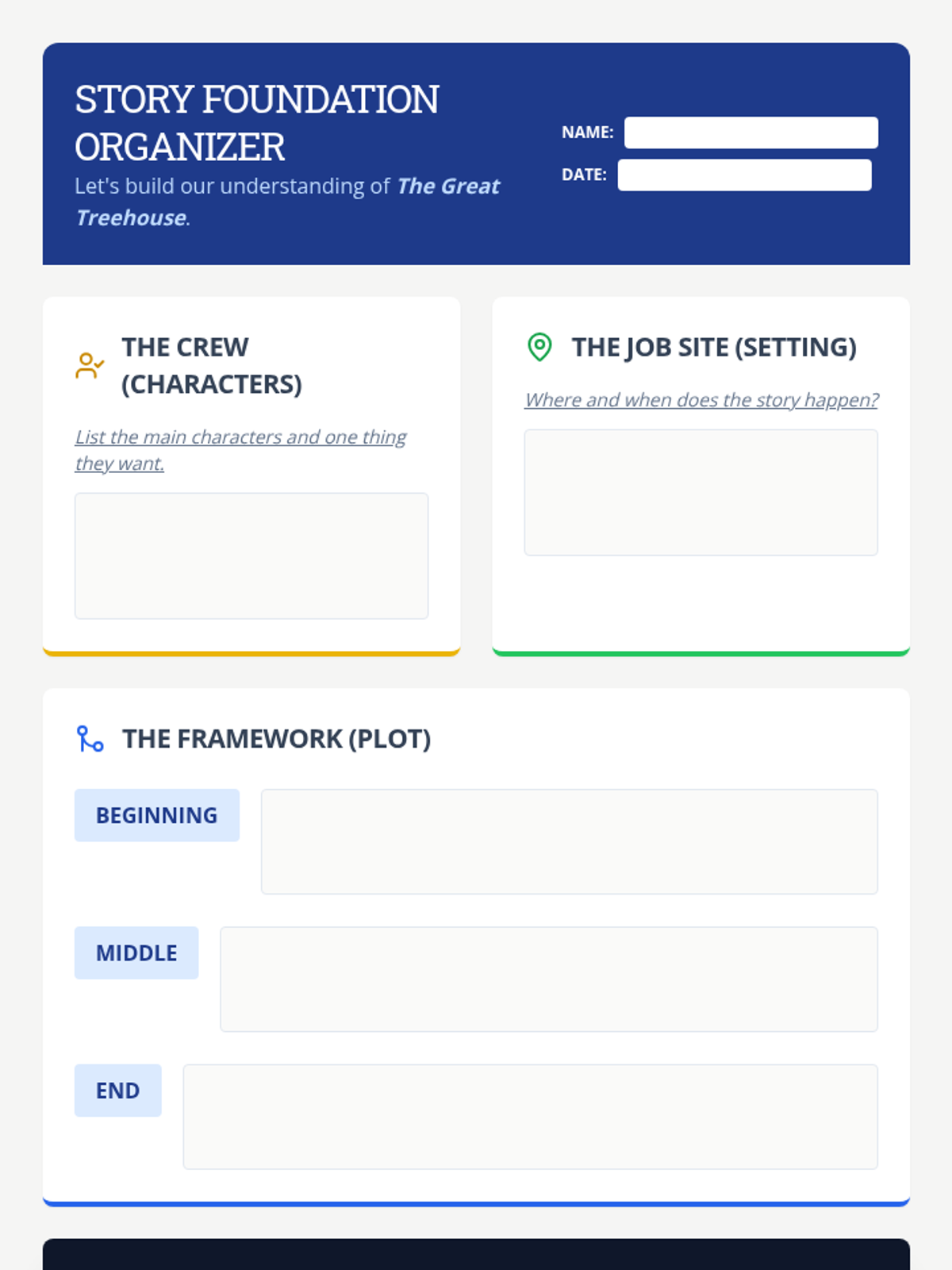 STORY FOUNDATION ORGANIZER

Let's build our understanding of The Great Treehouse.

NAME: ____

DATE: ____

THE CREW (CHARACTERS)

List the main characters and one thing they want.

THE JOB SITE (SETTING)

Where and when does the story happen?

THE FRAMEWORK (PLOT)

BEGINNING

MIDDLE

END